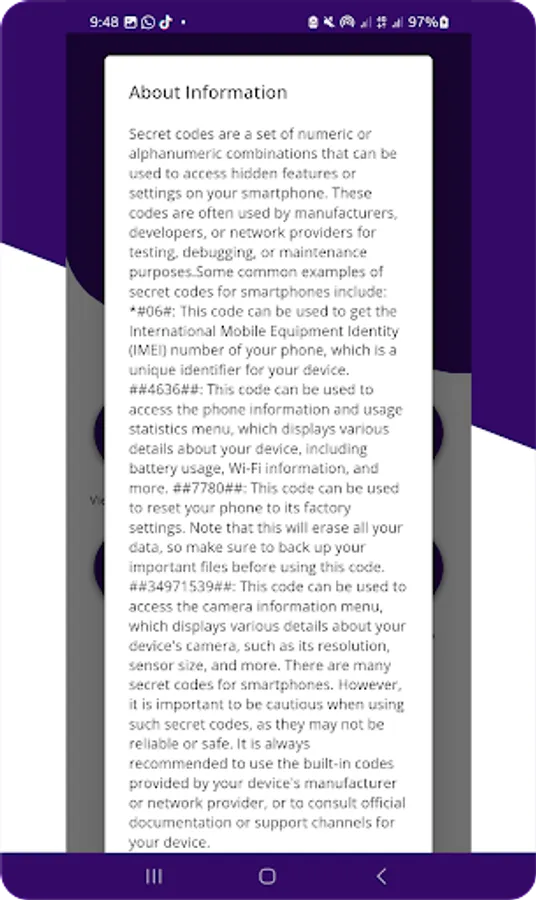 9:48 • 97%

About Information

Secret codes are a set of numeric or alphanumeric combinations that can be used to access hidden features or settings on your smartphone. These codes are often used by manufacturers, developers, or network providers for testing, debugging, or maintenance purposes.Some common examples of secret codes for smartphones include: *#06#: This code can be used to get the International Mobile Equipment Identity (IMEI) number of your phone, which is a unique identifier for your device. ##4636##: This code can be used to access the phone information and usage statistics menu, which displays various details about your device, including battery usage, Wi-Fi information, and more. ##7780##: This code can be used to reset your phone to its factory settings. Note that this will erase all your data, so make sure to back up your important files before using this code. ##34971539##: This code can be used to access the camera information menu, which displays various details about your device's camera, such as its resolution, sensor size, and more. There are many secret codes for smartphones. However, it is important to be cautious when using such secret codes, as they may not be reliable or safe. It is always recommended to use the built-in codes provided by your device's manufacturer or network provider, or to consult official documentation or support channels for your device.